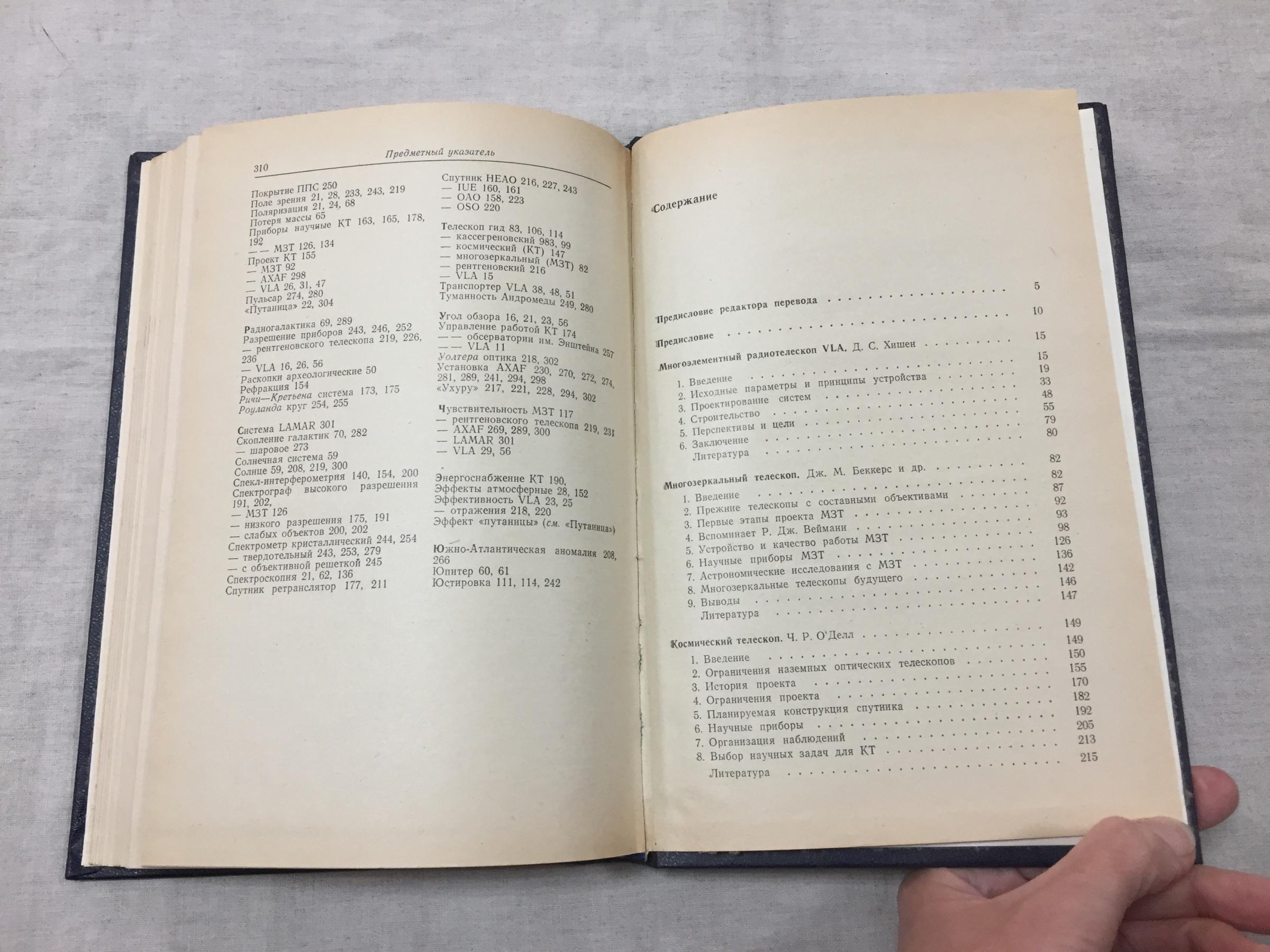 310 Предметный указатель

Покрытие ППС 250
Поле зрения 21, 28, 233, 243, 219
Поляризация 21, 24, 68
Потеря массы 65
Приборы научные КТ 163, 165, 178, 192
— — МЗТ 126, 134
Проект КТ 155
— МЗТ 92
— AXAF 298
— VLA 26, 31, 47
Пульсар 274, 280
«Путаница» 22, 304

Радиогалактика 69, 289
Разрешение приборов 243, 246, 252
— рентгеновского телескопа 219, 226, 236
— VLA 16, 26, 56
Раскопки археологические 50
Рефракция 154
Ричи—Кретьена система 173, 175
Роуланда круг 254, 255

Система LAMAR 301
Скопление галактик 70, 282
— шаровое 273
Солнечная система 59
Солнце 59, 208, 219, 300
Спекл-интерферометрия 140, 154, 200
Спектрограф высокого разрешения 191, 202,
— МЗТ 126
— низкого разрешения 175, 191
— слабых объектов 200, 202
Спектрометр кристаллический 244, 254
— твердотельный 243, 253, 279
— с объективной решеткой 245
Спектроскопия 21, 62, 136
Спутник ретранслятор 177, 211

Спутник НЕАО 216, 227, 243
— IUE 160, 161
— ОАО 158, 223
— OSO 220

Телескоп гид 83, 106, 114
— кассегреновский 983, 99
— космический (КТ) 147
— многозеркальный (МЗТ) 82
— рентгеновский 216
— VLA 15
Транспортер VLA 38, 48, 51
Туманность Андромеды 249, 280

Угол обзора 16, 21, 23, 56
Управление работой КТ 174
— — обсерватории им. Энштейна 257
— — VLA 11
Уолтера оптика 218, 302
Установка AXAF 230, 270, 272, 274, 281, 289, 241, 294, 298
«Ухуру» 217, 221, 228, 294, 302

Чувствительность МЗТ 117
— рентгеновского телескопа 219, 231
— AXAF 269, 289, 300
— LAMAR 301
— VLA 29, 56

Энергоснабжение КТ 190,
Эффекты атмосферные 28, 152
Эффективность VLA 23, 25
— отражения 218, 220
Эффект «путаницы» (см. «Путаница»)

Южно-Атлантическая аномалия 208, 266
Юпитер 60, 61
Юстировка 111, 114, 242

Содержание

Предисловие редактора перевода 5
Предисловие 10
Многоэлементный радиотелескоп VLA. Д. С. Хишен 15
1. Введение 15
2. Исходные параметры и принципы устройства 19
3. Проектирование систем 33
4. Строительство 48
5. Перспективы и цели 55
6. Заключение 79
Литература 80
Многозеркальный телескоп. Дж. М. Беккерс и др. 82
1. Введение 82
2. Прежние телескопы с составными объективами 87
3. Первые этапы проекта МЗТ 92
4. Вспоминает Р. Дж. Вейманн 93
5. Устройство и качество работы МЗТ 98
6. Научные приборы МЗТ 126
7. Астрономические исследования с МЗТ 136
8. Многозеркальные телескопы будущего 142
9. Выводы 146
Литература 147
Космический телескоп. Ч. Р. О'Делл 149
1. Введение 149
2. Ограничения наземных оптических телескопов 150
3. История проекта 155
4. Ограничения проекта 170
5. Планируемая конструкция спутника 182
6. Научные приборы 192
7. Организация наблюдений 205
8. Выбор научных задач для КТ 213
Литература 215